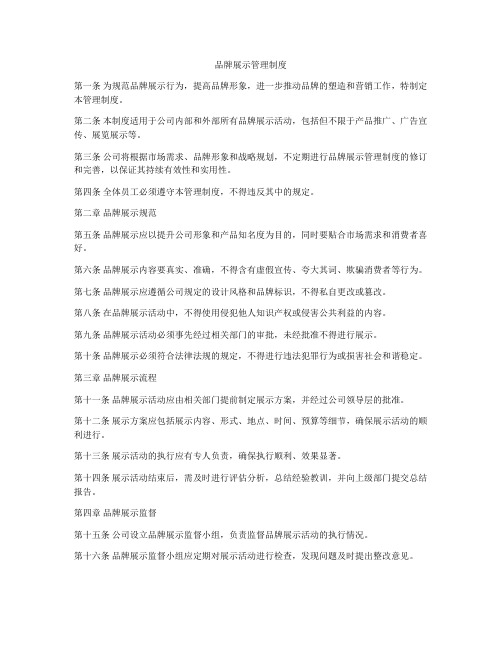 品牌展示管理制度

第一条 为规范品牌展示行为，提高品牌形象，进一步推动品牌的塑造和营销工作，特制定本管理制度。

第二条 本制度适用于公司内部和外部所有品牌展示活动，包括但不限于产品推广、广告宣传、展览展示等。

第三条 公司将根据市场需求、品牌形象和战略规划，不定期进行品牌展示管理制度的修订和完善，以保证其持续有效性和实用性。

第四条 全体员工必须遵守本管理制度，不得违反其中的规定。

第二章 品牌展示规范

第五条 品牌展示应以提升公司形象和产品知名度为目的，同时要贴合市场需求和消费者喜好。

第六条 品牌展示内容要真实、准确，不得含有虚假宣传、夸大其词、欺骗消费者等行为。

第七条 品牌展示应遵循公司规定的设计风格和品牌标识，不得私自更改或篡改。

第八条 在品牌展示活动中，不得使用侵犯他人知识产权或侵害公共利益的内容。

第九条 品牌展示活动必须事先经过相关部门的审批，未经批准不得进行展示。

第十条 品牌展示必须符合法律法规的规定，不得进行违法犯罪行为或损害社会和谐稳定。

第三章 品牌展示流程

第十一条 品牌展示活动应由相关部门提前制定展示方案，并经过公司领导层的批准。

第十二条 展示方案应包括展示内容、形式、地点、时间、预算等细节，确保展示活动的顺利进行。

第十三条 展示活动的执行应有专人负责，确保执行顺利、效果显著。

第十四条 展示活动结束后，需及时进行评估分析，总结经验教训，并向上级部门提交总结报告。

第四章 品牌展示监督

第十五条 公司设立品牌展示监督小组，负责监督品牌展示活动的执行情况。

第十六条 品牌展示监督小组应定期对展示活动进行检查，发现问题及时提出整改意见。